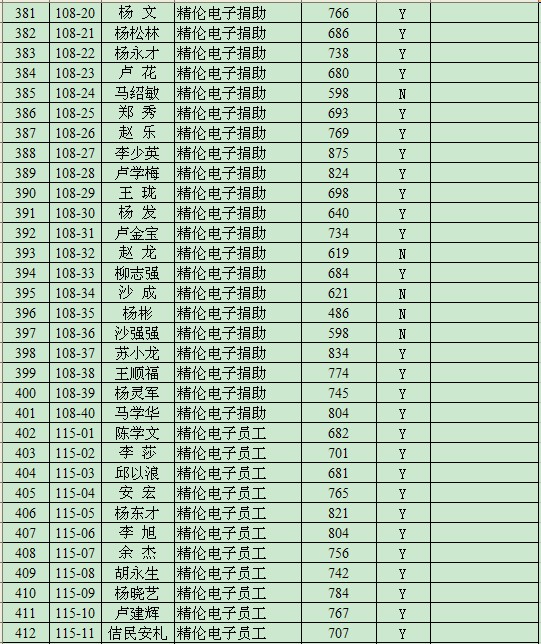 | 381 | 108-20 | 杨 文 | 精伦电子捐助 | 766 | Y | |
|---|---|---|---|---|---|---|
| 382 | 108-21 | 杨松林 | 精伦电子捐助 | 686 | Y | |
| 383 | 108-22 | 杨永才 | 精伦电子捐助 | 738 | Y | |
| 384 | 108-23 | 卢 花 | 精伦电子捐助 | 680 | Y | |
| 385 | 108-24 | 马绍敏 | 精伦电子捐助 | 598 | N | |
| 386 | 108-25 | 郑 秀 | 精伦电子捐助 | 693 | Y | |
| 387 | 108-26 | 赵 乐 | 精伦电子捐助 | 769 | Y | |
| 388 | 108-27 | 李少英 | 精伦电子捐助 | 875 | Y | |
| 389 | 108-28 | 卢学梅 | 精伦电子捐助 | 824 | Y | |
| 390 | 108-29 | 王 珑 | 精伦电子捐助 | 698 | Y | |
| 391 | 108-30 | 杨 发 | 精伦电子捐助 | 640 | Y | |
| 392 | 108-31 | 卢金宝 | 精伦电子捐助 | 734 | Y | |
| 393 | 108-32 | 赵 龙 | 精伦电子捐助 | 619 | N | |
| 394 | 108-33 | 柳志强 | 精伦电子捐助 | 684 | Y | |
| 395 | 108-34 | 沙 成 | 精伦电子捐助 | 621 | N | |
| 396 | 108-35 | 杨彬 | 精伦电子捐助 | 486 | N | |
| 397 | 108-36 | 沙强强 | 精伦电子捐助 | 598 | N | |
| 398 | 108-37 | 苏小龙 | 精伦电子捐助 | 834 | Y | |
| 399 | 108-38 | 王顺福 | 精伦电子捐助 | 774 | Y | |
| 400 | 108-39 | 杨灵军 | 精伦电子捐助 | 745 | Y | |
| 401 | 108-40 | 马学华 | 精伦电子捐助 | 804 | Y | |
| 402 | 115-01 | 陈学文 | 精伦电子员工 | 682 | Y | |
| 403 | 115-02 | 李 莎 | 精伦电子员工 | 701 | Y | |
| 404 | 115-03 | 邱以浪 | 精伦电子员工 | 681 | Y | |
| 405 | 115-04 | 安 宏 | 精伦电子员工 | 765 | Y | |
| 406 | 115-05 | 杨东才 | 精伦电子员工 | 821 | Y | |
| 407 | 115-06 | 李 旭 | 精伦电子员工 | 804 | Y | |
| 408 | 115-07 | 余 杰 | 精伦电子员工 | 756 | Y | |
| 409 | 115-08 | 胡永生 | 精伦电子员工 | 742 | Y | |
| 410 | 115-09 | 杨晓艺 | 精伦电子员工 | 784 | Y | |
| 411 | 115-10 | 卢建辉 | 精伦电子员工 | 767 | Y | |
| 412 | 115-11 | 佶民安札 | 精伦电子员工 | 707 | Y | |